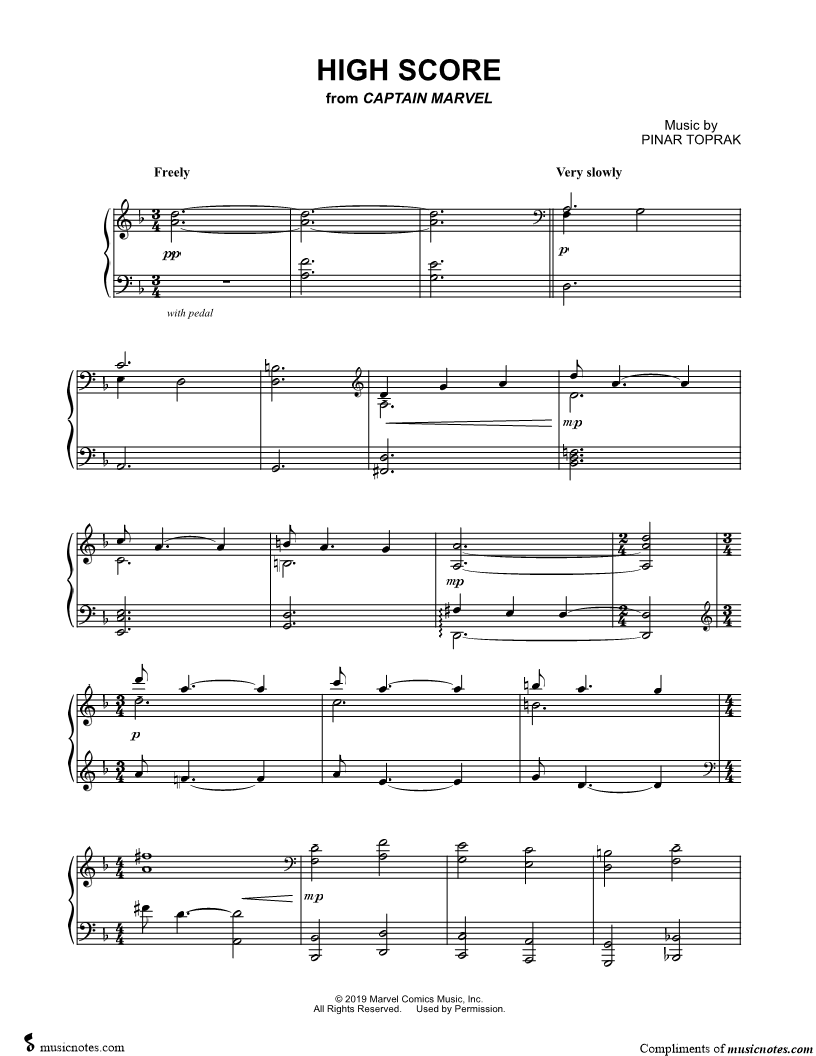 HIGH SCORE
from CAPTAIN MARVEL

Music by
PINAR TOPRAK

Freely

Very slowly

pp

p

with pedal

mp

mp

p

mp

© 2019 Marvel Comics Music, Inc.
All Rights Reserved. Used by Permission.

musicnotes.com

Compliments of musicnotes.com